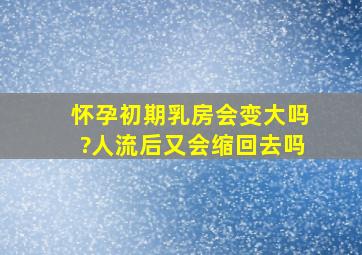 怀孕初期乳房会变大吗?人流后又会缩回去吗